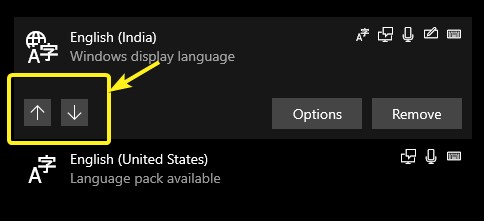 English (India)
Windows display language

↑ ↓

Options Remove

English (United States)
Language pack available